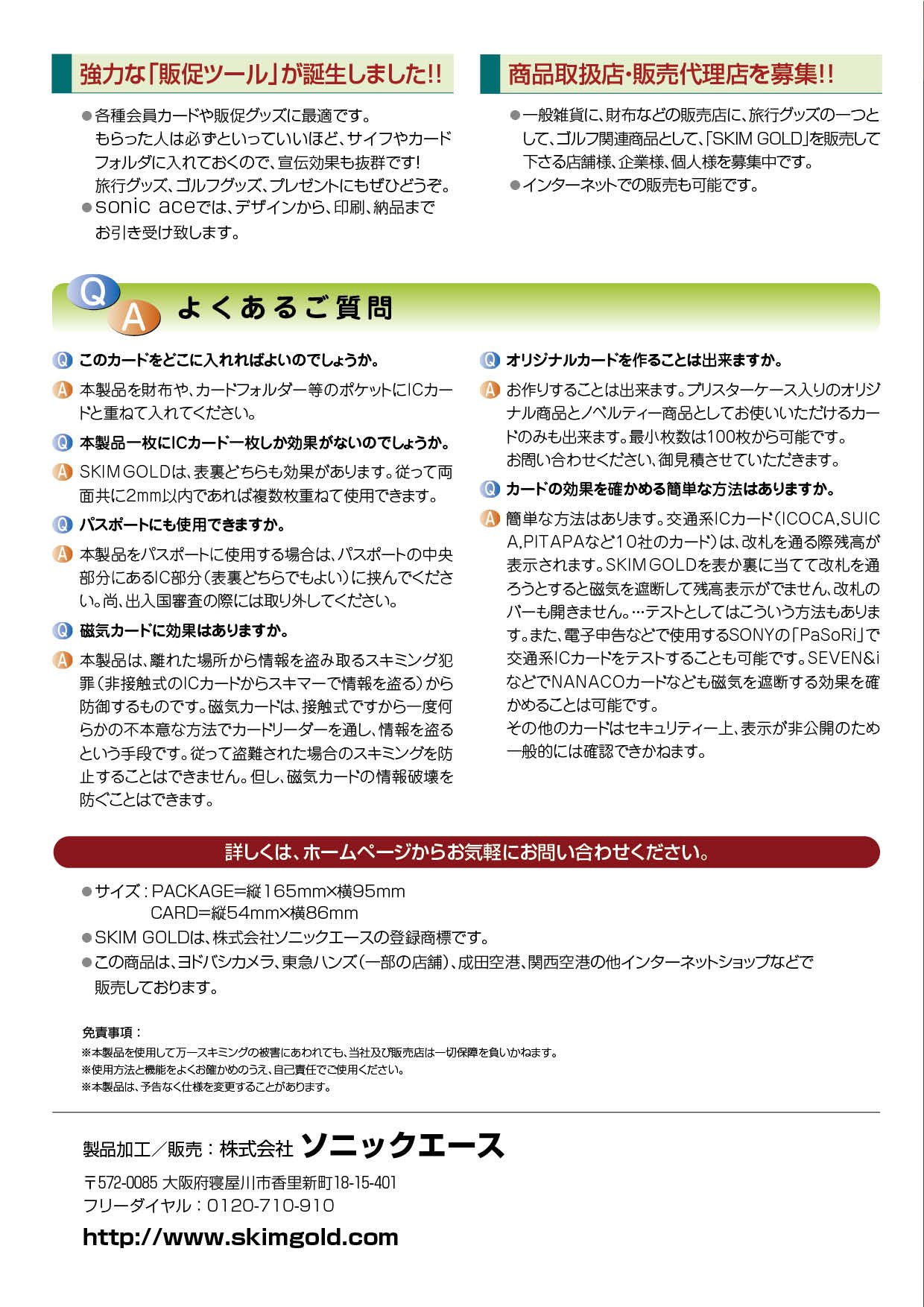 強力な「販促ツール」が誕生しました!!

●各種会員カードや販促グッズに最適です。もらった人は必ずといっていいほど、サイフやカードフォルダに入れておくので、宣伝効果も抜群です!旅行グッズ、ゴルフグッズ、プレゼントにもぜひどうぞ。
●sonic aceでは、デザインから、印刷、納品までお引き受け致します。

商品取扱店・販売代理店を募集!!

●一般雑貨に、財布などの販売店に、旅行グッズの一つとして、ゴルフ関連商品として、「SKIM GOLD」を販売して下さる店舗様、企業様、個人様を募集中です。
●インターネットでの販売も可能です。

Q A よくあるご質問

Q このカードをどこに入れればよいのでしょうか。
A 本製品を財布や、カードフォルダー等のポケットにICカードと重ねて入れてください。
Q 本製品一枚にICカード一枚しか効果がないのでしょうか。
A SKIM GOLDは、表裏どちらも効果があります。従って両面共に2mm以内であれば複数枚重ねて使用できます。
Q パスポートにも使用できますか。
A 本製品をパスポートに使用する場合は、パスポートの中央部分にあるIC部分（表裏どちらでもよい）に挟んでください。尚、出入国審査の際には取り外してください。
Q 磁気カードに効果はありますか。
A 本製品は、離れた場所から情報を盗み取るスキミング犯罪（非接触式のICカードからスキマーで情報を盗る）から防御するものです。磁気カードは、接触式ですから一度何らかの不本意な方法でカードリーダーを通し、情報を盗るという手段です。従って盗難された場合のスキミングを防止することはできません。但し、磁気カードの情報破壊を防ぐことはできます。

Q オリジナルカードを作ることは出来ますか。
A お作りすることは出来ます。ブリスターケース入りのオリジナル商品とノベルティー商品としてお使いいただけるカードのみも出来ます。最小枚数は100枚から可能です。お問い合わせください、御見積させていただきます。
Q カードの効果を確かめる簡単な方法はありますか。
A 簡単な方法はあります。交通系ICカード（ICOCA,SUICA,PITAPAなど10社のカード）は、改札を通る際残高が表示されます。SKIM GOLDを表か裏に当てて改札を通ろうとすると磁気を遮断して残高表示がでません、改札のバーも開きません。…テストとしてはこういう方法もあります。また、電子申告などで使用するSONYの「PaSoRi」で交通系ICカードをテストすることも可能です。SEVEN&iなどでNANACOカードなども磁気を遮断する効果を確かめることは可能です。
その他のカードはセキュリティー上、表示が非公開のため一般的には確認できかねます。

詳しくは、ホームページからお気軽にお問い合わせください。

●サイズ：PACKAGE=縦165mm×横95mm
CARD=縦54mm×横86mm
●SKIM GOLDは、株式会社ソニックエースの登録商標です。
●この商品は、ヨドバシカメラ、東急ハンズ（一部の店舗）、成田空港、関西空港の他インターネットショップなどで販売しております。

免責事項：
※本製品を使用して万一スキミングの被害にあわれても、当社及び販売店は一切保障を負いかねます。
※使用方法と機能をよくお確かめのうえ、自己責任でご使用ください。
※本製品は、予告なく仕様を変更することがあります。

製品加工／販売：株式会社 ソニックエース
〒572-0085 大阪府寝屋川市香里新町18-15-401
フリーダイヤル：0120-710-910
http://www.skimgold.com